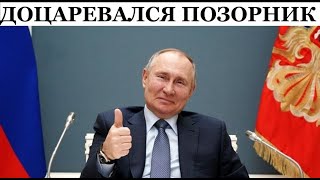 ДОЦАРЕВАЛСЯ ПОЗОРНИК